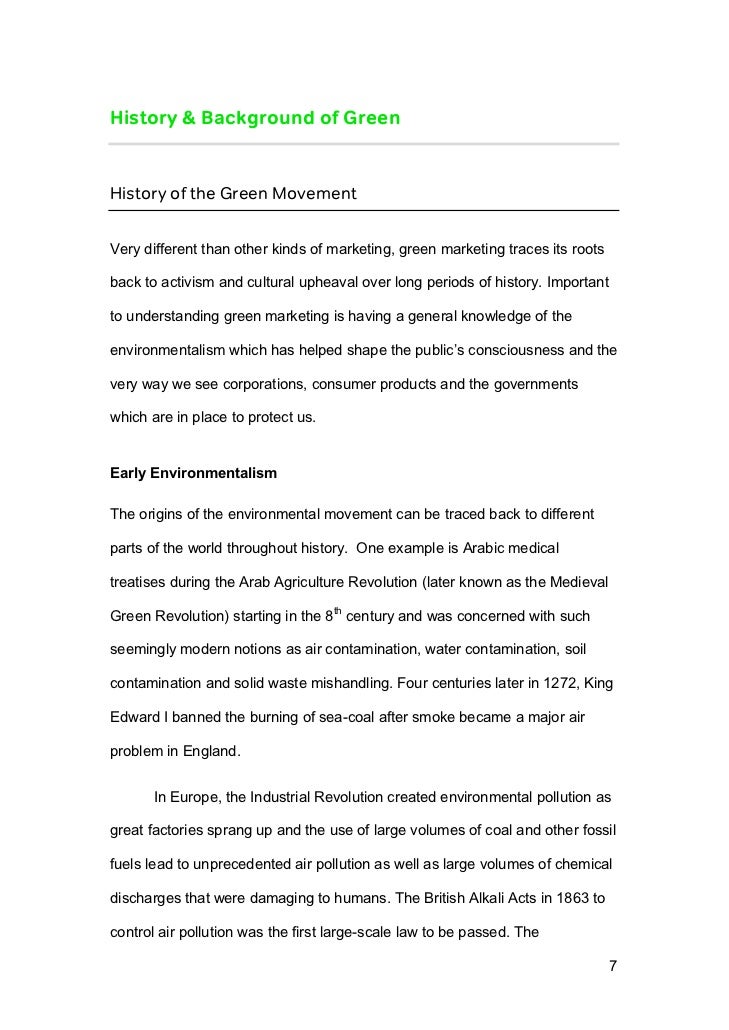 History & Background of Green

History of the Green Movement

Very different than other kinds of marketing, green marketing traces its roots back to activism and cultural upheaval over long periods of history. Important to understanding green marketing is having a general knowledge of the environmentalism which has helped shape the public's consciousness and the very way we see corporations, consumer products and the governments which are in place to protect us.

Early Environmentalism

The origins of the environmental movement can be traced back to different parts of the world throughout history. One example is Arabic medical treatises during the Arab Agriculture Revolution (later known as the Medieval Green Revolution) starting in the 8$^{th}$ century and was concerned with such seemingly modern notions as air contamination, water contamination, soil contamination and solid waste mishandling. Four centuries later in 1272, King Edward I banned the burning of sea-coal after smoke became a major air problem in England.

In Europe, the Industrial Revolution created environmental pollution as great factories sprang up and the use of large volumes of coal and other fossil fuels lead to unprecedented air pollution as well as large volumes of chemical discharges that were damaging to humans. The British Alkali Acts in 1863 to control air pollution was the first large-scale law to be passed. The

7